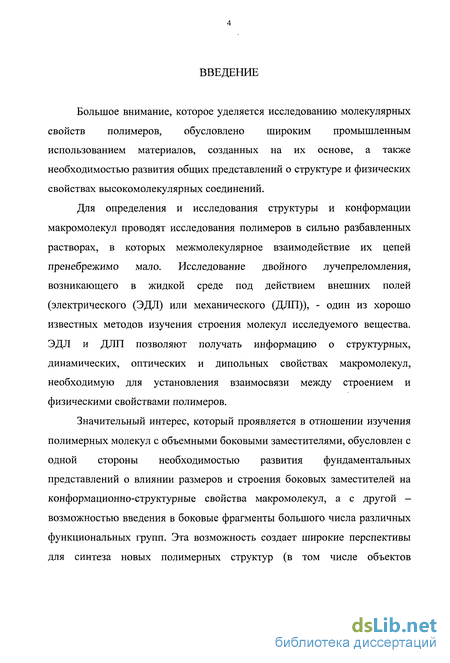 4

ВВЕДЕНИЕ

Большое внимание, которое уделяется исследованию молекулярных свойств полимеров, обусловлено широким промышленным использованием материалов, созданных на их основе, а также необходимостью развития общих представлений о структуре и физических свойствах высокомолекулярных соединений.

Для определения и исследования структуры и конформации макромолекул проводят исследования полимеров в сильно разбавленных растворах, в которых межмолекулярное взаимодействие их цепей пренебрежимо мало. Исследование двойного лучепреломления, возникающего в жидкой среде под действием внешних полей (электрического (ЭДЛ) или механического (ДЛП)), - один из хорошо известных методов изучения строения молекул исследуемого вещества. ЭДЛ и ДЛП позволяют получать информацию о структурных, динамических, оптических и дипольных свойствах макромолекул, необходимую для установления взаимосвязи между строением и физическими свойствами полимеров.

Значительный интерес, который проявляется в отношении изучения полимерных молекул с объемными боковыми заместителями, обусловлен с одной стороны необходимостью развития фундаментальных представлений о влиянии размеров и строения боковых заместителей на конформационно-структурные свойства макромолекул, а с другой – возможностью введения в боковые фрагменты большого числа различных функциональных групп. Эта возможность создает широкие перспективы для синтеза новых полимерных структур (в том числе объектов

dsLib.net
библиотека диссертаций